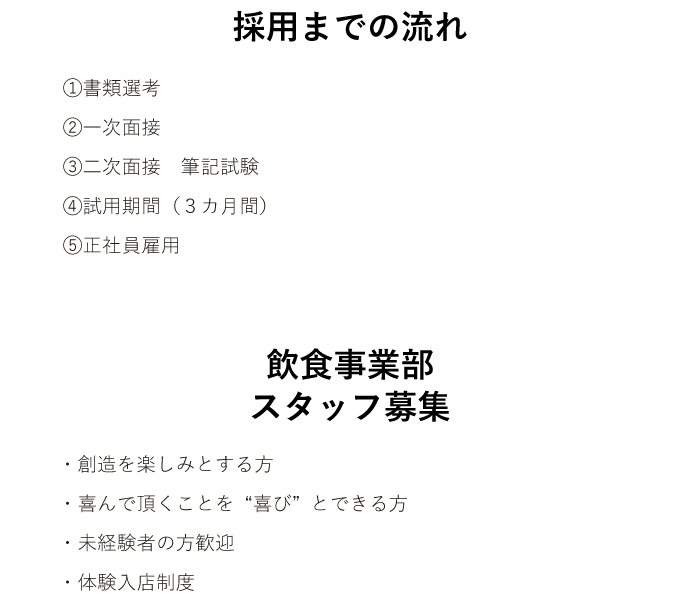 採用までの流れ

①書類選考

②一次面接

③二次面接 筆記試験

④試用期間（3カ月間）

⑤正社員雇用

飲食事業部
スタッフ募集

・創造を楽しみとする方

・喜んで頂くことを“喜び”とできる方

・未経験者の方歓迎

・体験入店制度